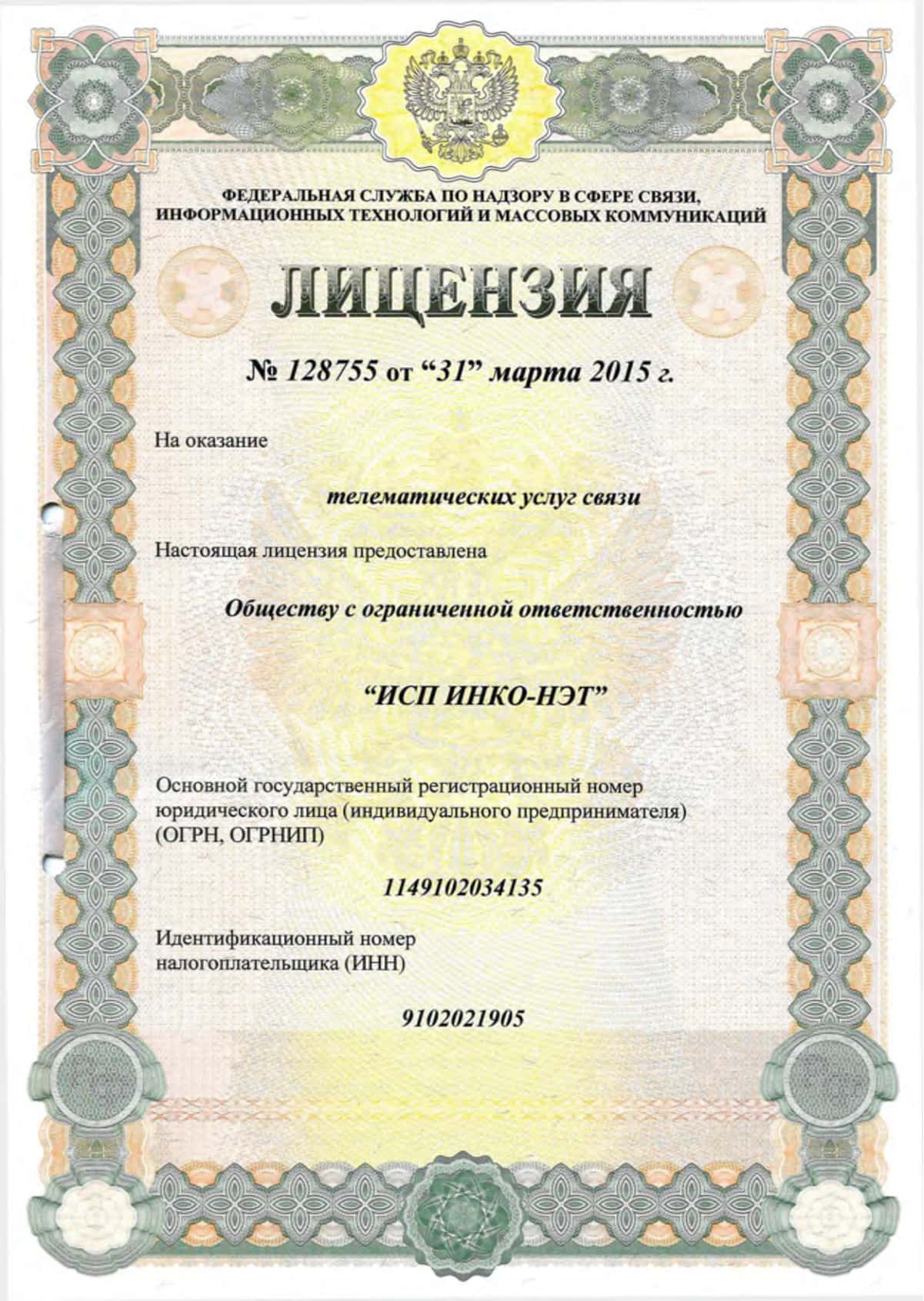 ФЕДЕРАЛЬНАЯ СЛУЖБА ПО НАДЗОРУ В СФЕРЕ СВЯЗИ, ИНФОРМАЦИОННЫХ ТЕХНОЛОГИЙ И МАССОВЫХ КОММУНИКАЦИЙ

ЛИЦЕНЗИЯ

№ 128755 от “31” марта 2015 г.

На оказание

телематических услуг связи

Настоящая лицензия предоставлена

Обществу с ограниченной ответственностью

“ИСП ИНКО-НЭТ”

Основной государственный регистрационный номер юридического лица (индивидуального предпринимателя) (ОГРН, ОГРНИП)

1149102034135

Идентификационный номер налогоплательщика (ИНН)

9102021905